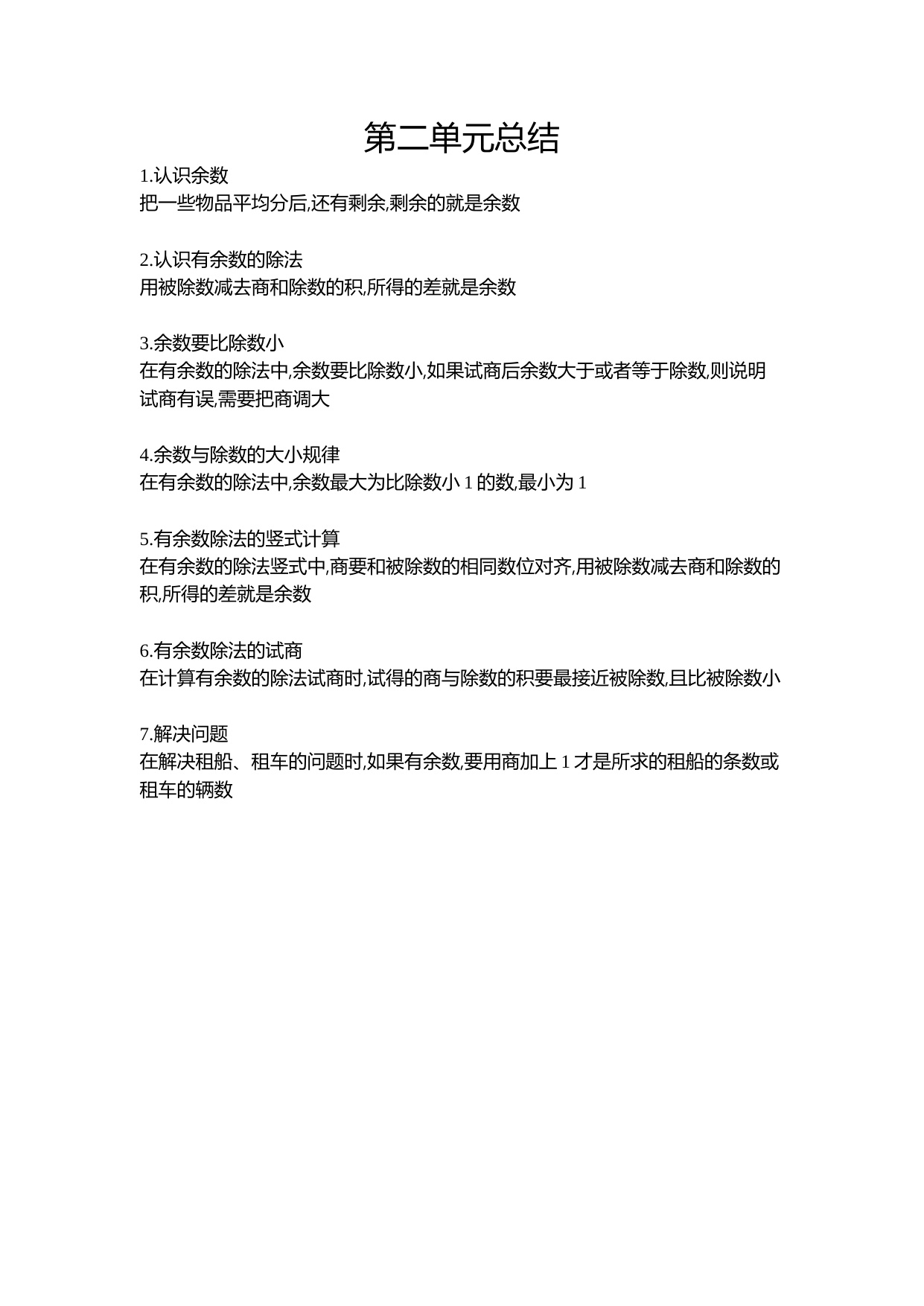 第二单元总结

1.认识余数
把一些物品平均分后,还有剩余,剩余的就是余数

2.认识有余数的除法
用被除数减去商和除数的积,所得的差就是余数

3.余数要比除数小
在有余数的除法中,余数要比除数小,如果试商后余数大于或者等于除数,则说明试商有误,需要把商调大

4.余数与除数的大小规律
在有余数的除法中,余数最大为比除数小 1 的数,最小为 1

5.有余数除法的竖式计算
在有余数的除法竖式中,商要和被除数的相同数位对齐,用被除数减去商和除数的积,所得的差就是余数

6.有余数除法的试商
在计算有余数的除法试商时,试得的商与除数的积要最接近被除数,且比被除数小

7.解决问题
在解决租船、租车的问题时,如果有余数,要用商加上 1 才是所求的租船的条数或租车的辆数